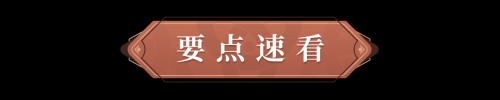 要点速看